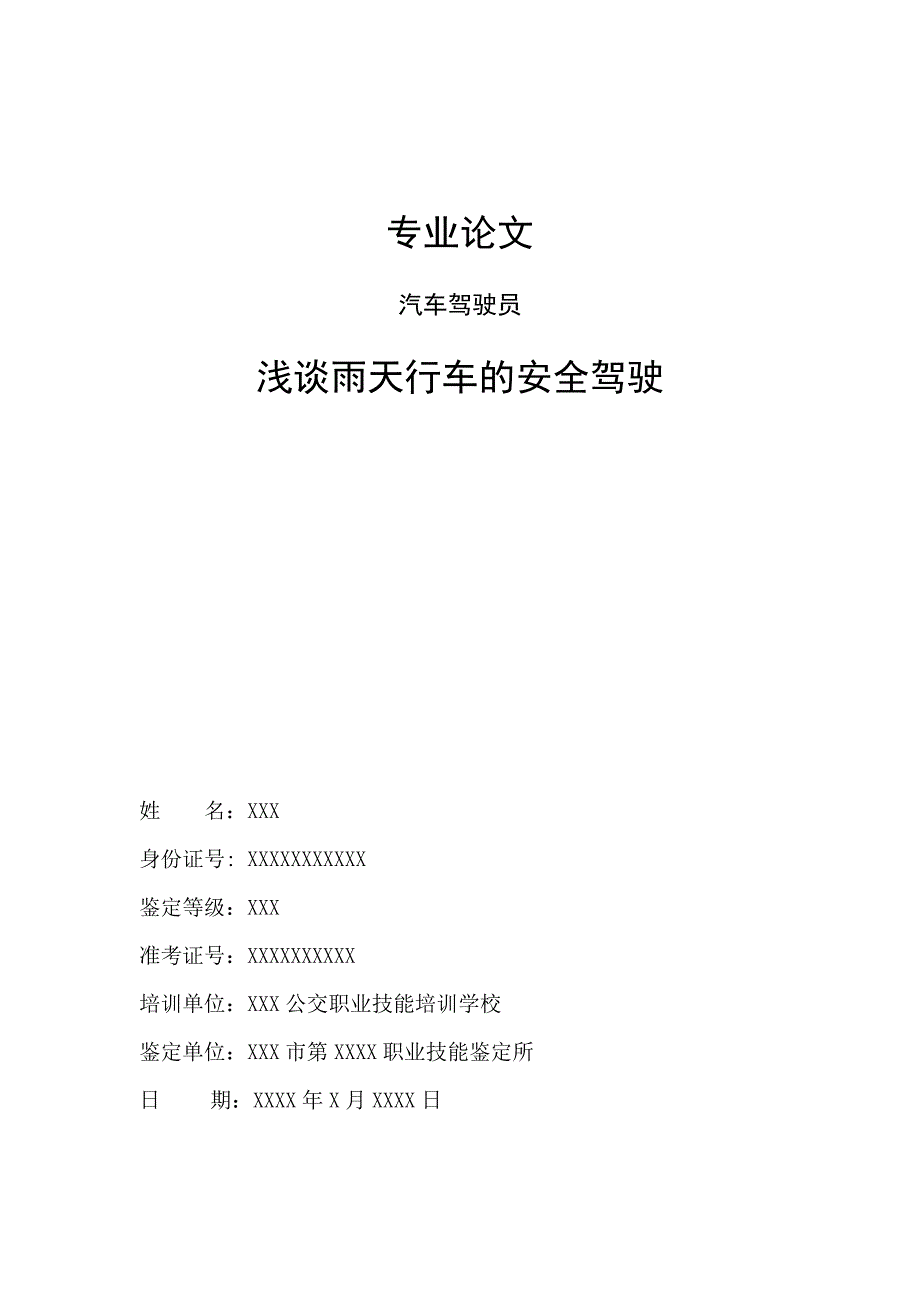 专业论文

汽车驾驶员

浅谈雨天行车的安全驾驶

姓　　名：XXX

身份证号：XXXXXXXXXXX

鉴定等级：XXX

准考证号：XXXXXXXXXX

培训单位：XXX 公交职业技能培训学校

鉴定单位：XXX 市第 XXXX 职业技能鉴定所

日　　期：XXXX 年 X 月 XXXX 日